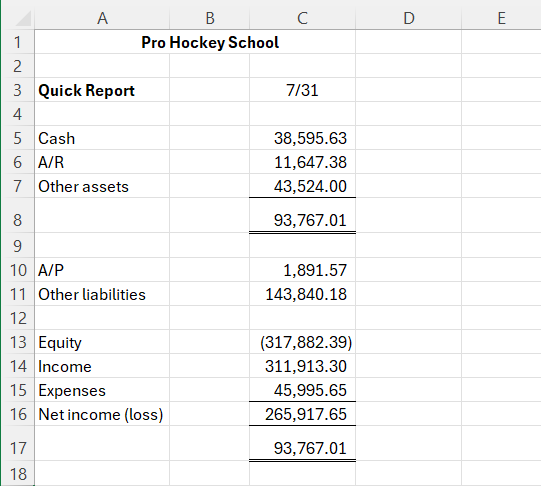 | | A | B | C | D | E |
|---|---|---|---|---|---|
| 1 | Pro Hockey School | | | | |
| 2 | | | | | |
| 3 | Quick Report | | 7/31 | | |
| 4 | | | | | |
| 5 | Cash | | 38,595.63 | | |
| 6 | A/R | | 11,647.38 | | |
| 7 | Other assets | | 43,524.00 | | |
| 8 | | | 93,767.01 | | |
| 9 | | | | | |
| 10 | A/P | | 1,891.57 | | |
| 11 | Other liabilities | | 143,840.18 | | |
| 12 | | | | | |
| 13 | Equity | | (317,882.39) | | |
| 14 | Income | | 311,913.30 | | |
| 15 | Expenses | | 45,995.65 | | |
| 16 | Net income (loss) | | 265,917.65 | | |
| 17 | | | 93,767.01 | | |
| 18 | | | | | |